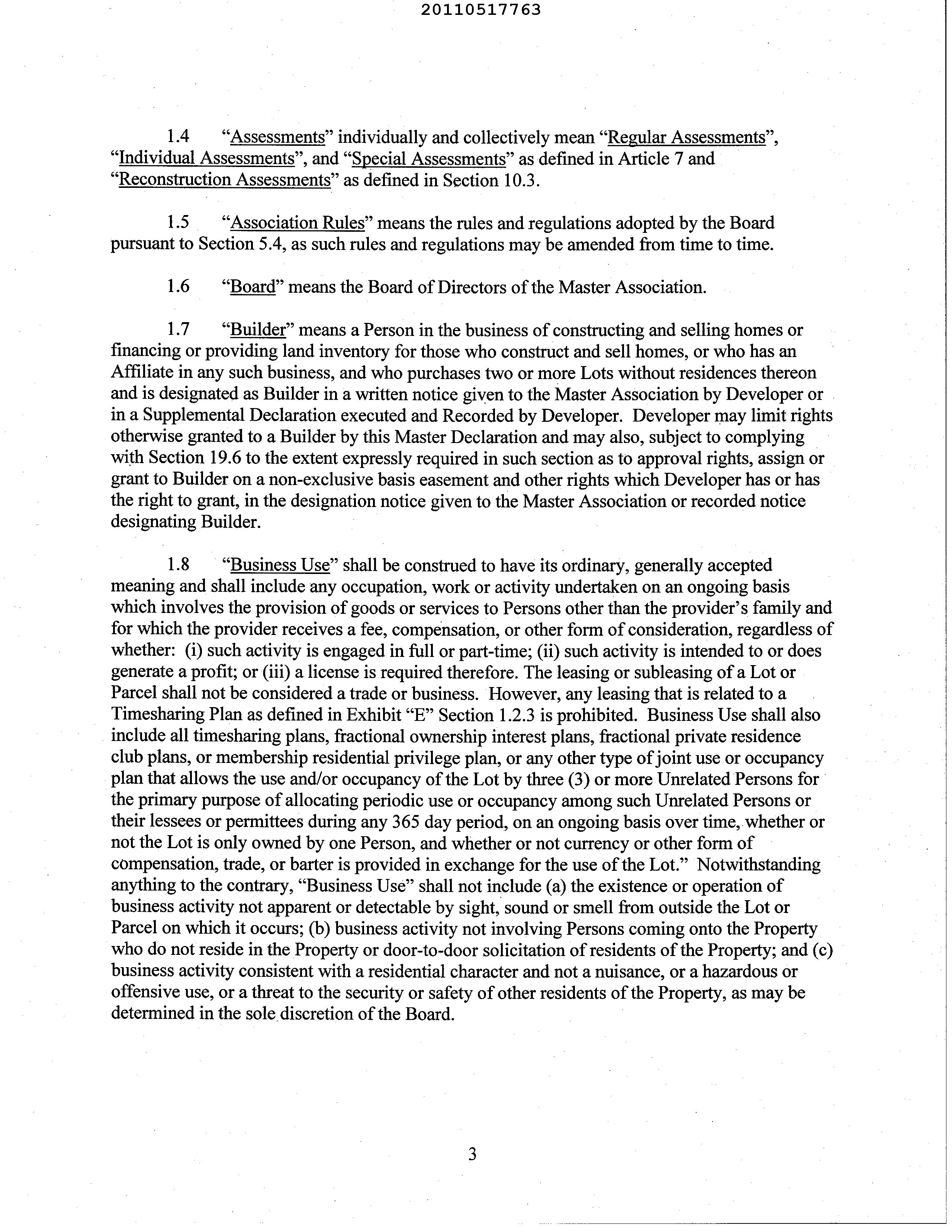 20110517763

1.4 "Assessments" individually and collectively mean "Regular Assessments", "Individual Assessments", and "Special Assessments" as defined in Article 7 and "Reconstruction Assessments" as defined in Section 10.3.

1.5 "Association Rules" means the rules and regulations adopted by the Board pursuant to Section 5.4, as such rules and regulations may be amended from time to time.

1.6 "Board" means the Board of Directors of the Master Association.

1.7 "Builder" means a Person in the business of constructing and selling homes or financing or providing land inventory for those who construct and sell homes, or who has an Affiliate in any such business, and who purchases two or more Lots without residences thereon and is designated as Builder in a written notice given to the Master Association by Developer or in a Supplemental Declaration executed and Recorded by Developer. Developer may limit rights otherwise granted to a Builder by this Master Declaration and may also, subject to complying with Section 19.6 to the extent expressly required in such section as to approval rights, assign or grant to Builder on a non-exclusive basis easement and other rights which Developer has or has the right to grant, in the designation notice given to the Master Association or recorded notice designating Builder.

1.8 "Business Use" shall be construed to have its ordinary, generally accepted meaning and shall include any occupation, work or activity undertaken on an ongoing basis which involves the provision of goods or services to Persons other than the provider's family and for which the provider receives a fee, compensation, or other form of consideration, regardless of whether: (i) such activity is engaged in full or part-time; (ii) such activity is intended to or does generate a profit; or (iii) a license is required therefore. The leasing or subleasing of a Lot or Parcel shall not be considered a trade or business. However, any leasing that is related to a Timesharing Plan as defined in Exhibit "E" Section 1.2.3 is prohibited. Business Use shall also include all timesharing plans, fractional ownership interest plans, fractional private residence club plans, or membership residential privilege plan, or any other type of joint use or occupancy plan that allows the use and/or occupancy of the Lot by three (3) or more Unrelated Persons for the primary purpose of allocating periodic use or occupancy among such Unrelated Persons or their lessees or permittees during any 365 day period, on an ongoing basis over time, whether or not the Lot is only owned by one Person, and whether or not currency or other form of compensation, trade, or barter is provided in exchange for the use of the Lot." Notwithstanding anything to the contrary, "Business Use" shall not include (a) the existence or operation of business activity not apparent or detectable by sight, sound or smell from outside the Lot or Parcel on which it occurs; (b) business activity not involving Persons coming onto the Property who do not reside in the Property or door-to-door solicitation of residents of the Property; and (c) business activity consistent with a residential character and not a nuisance, or a hazardous or offensive use, or a threat to the security or safety of other residents of the Property, as may be determined in the sole discretion of the Board.

3